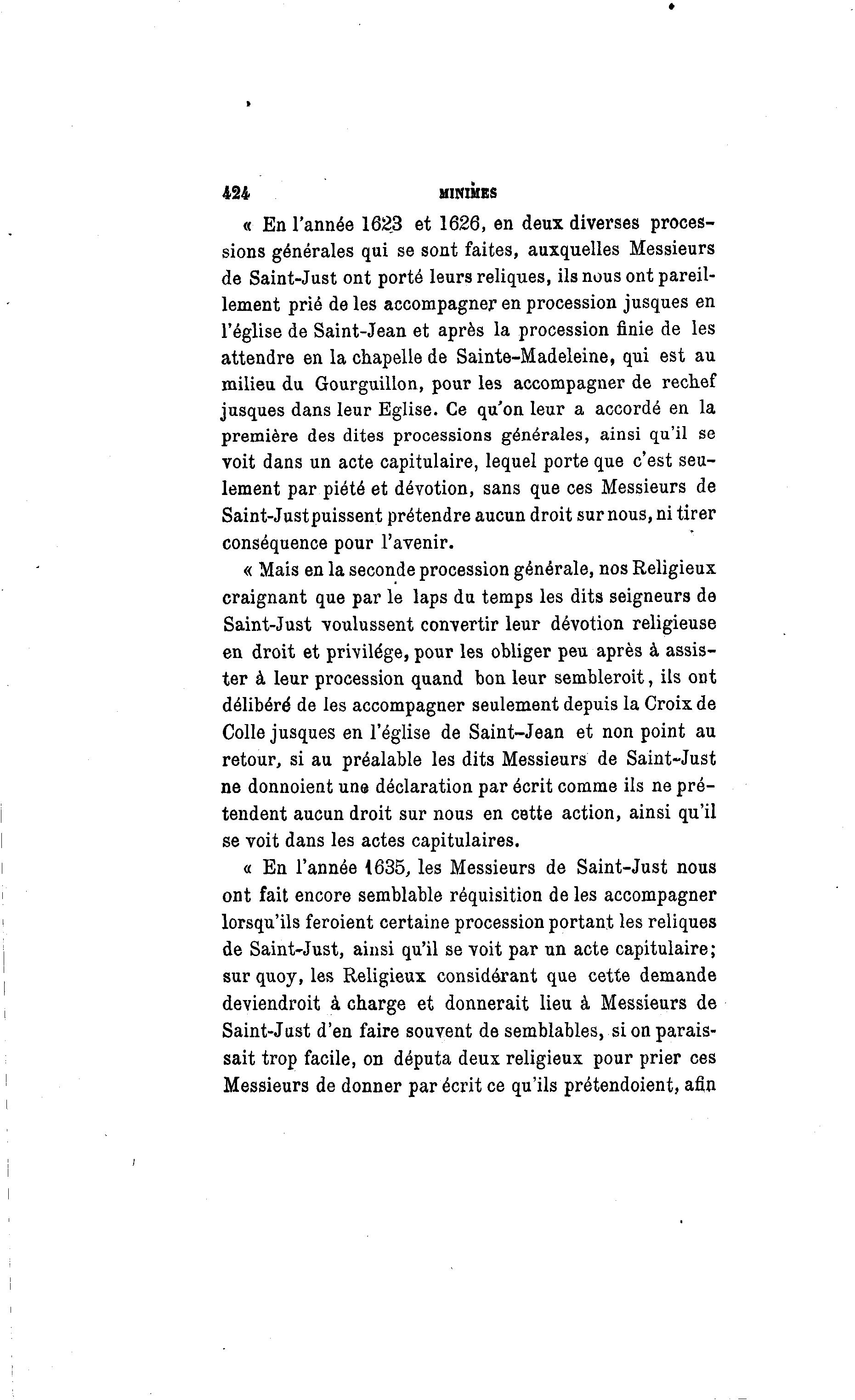 424 MINIMES

« En l'année 1623 et 1626, en deux diverses processions générales qui se sont faites, auxquelles Messieurs de Saint-Just ont porté leurs reliques, ils nous ont pareillement prié de les accompagner en procession jusques en l'église de Saint-Jean et après la procession finie de les attendre en la chapelle de Sainte-Madeleine, qui est au milieu du Gourguillon, pour les accompagner de rechef jusques dans leur Eglise. Ce qu'on leur a accordé en la première des dites processions générales, ainsi qu'il se voit dans un acte capitulaire, lequel porte que c'est seulement par piété et dévotion, sans que ces Messieurs de Saint-Just puissent prétendre aucun droit sur nous, ni tirer conséquence pour l'avenir.

« Mais en la seconde procession générale, nos Religieux craignant que par le laps du temps les dits seigneurs de Saint-Just voulussent convertir leur dévotion religieuse en droit et privilége, pour les obliger peu après à assister à leur procession quand bon leur sembleroit, ils ont délibéré de les accompagner seulement depuis la Croix de Colle jusques en l'église de Saint-Jean et non point au retour, si au préalable les dits Messieurs de Saint-Just ne donnoient une déclaration par écrit comme ils ne prétendent aucun droit sur nous en cette action, ainsi qu'il se voit dans les actes capitulaires.

« En l'année 1635, les Messieurs de Saint-Just nous ont fait encore semblable réquisition de les accompagner lorsqu'ils feroient certaine procession portant les reliques de Saint-Just, ainsi qu'il se voit par un acte capitulaire; sur quoy, les Religieux considérant que cette demande deviendroit à charge et donnerait lieu à Messieurs de Saint-Just d'en faire souvent de semblables, si on paraissait trop facile, on députa deux religieux pour prier ces Messieurs de donner par écrit ce qu'ils prétendoient, afin